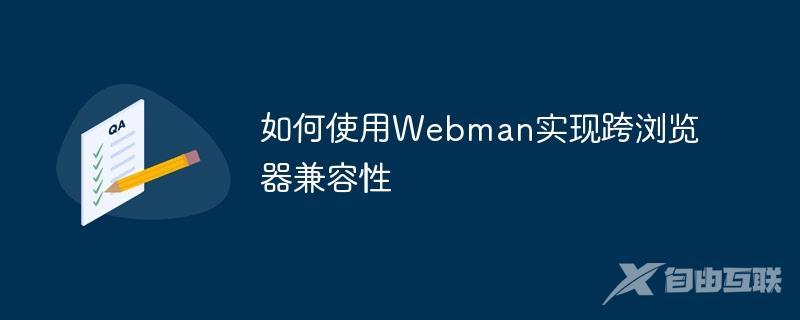 QA

如何使用Webman实现跨浏览器兼容性

自由互联